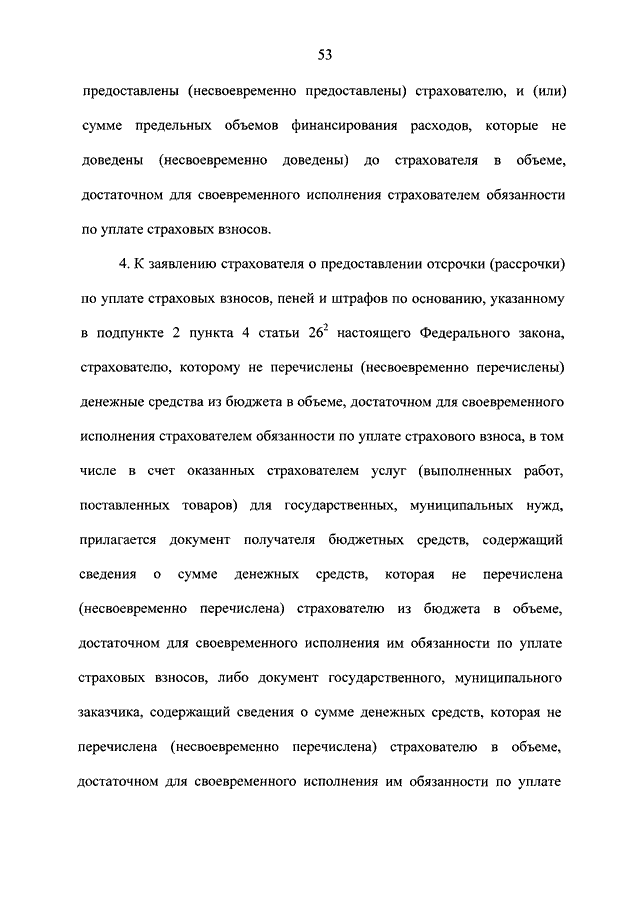 53

предоставлены (несвоевременно предоставлены) страхователю, и (или) сумме предельных объемов финансирования расходов, которые не доведены (несвоевременно доведены) до страхователя в объеме, достаточном для своевременного исполнения страхователем обязанности по уплате страховых взносов.

4. К заявлению страхователя о предоставлении отсрочки (рассрочки) по уплате страховых взносов, пеней и штрафов по основанию, указанному в подпункте 2 пункта 4 статьи $26^2$ настоящего Федерального закона, страхователю, которому не перечислены (несвоевременно перечислены) денежные средства из бюджета в объеме, достаточном для своевременного исполнения страхователем обязанности по уплате страхового взноса, в том числе в счет оказанных страхователем услуг (выполненных работ, поставленных товаров) для государственных, муниципальных нужд, прилагается документ получателя бюджетных средств, содержащий сведения о сумме денежных средств, которая не перечислена (несвоевременно перечислена) страхователю из бюджета в объеме, достаточном для своевременного исполнения им обязанности по уплате страховых взносов, либо документ государственного, муниципального заказчика, содержащий сведения о сумме денежных средств, которая не перечислена (несвоевременно перечислена) страхователю в объеме, достаточном для своевременного исполнения им обязанности по уплате